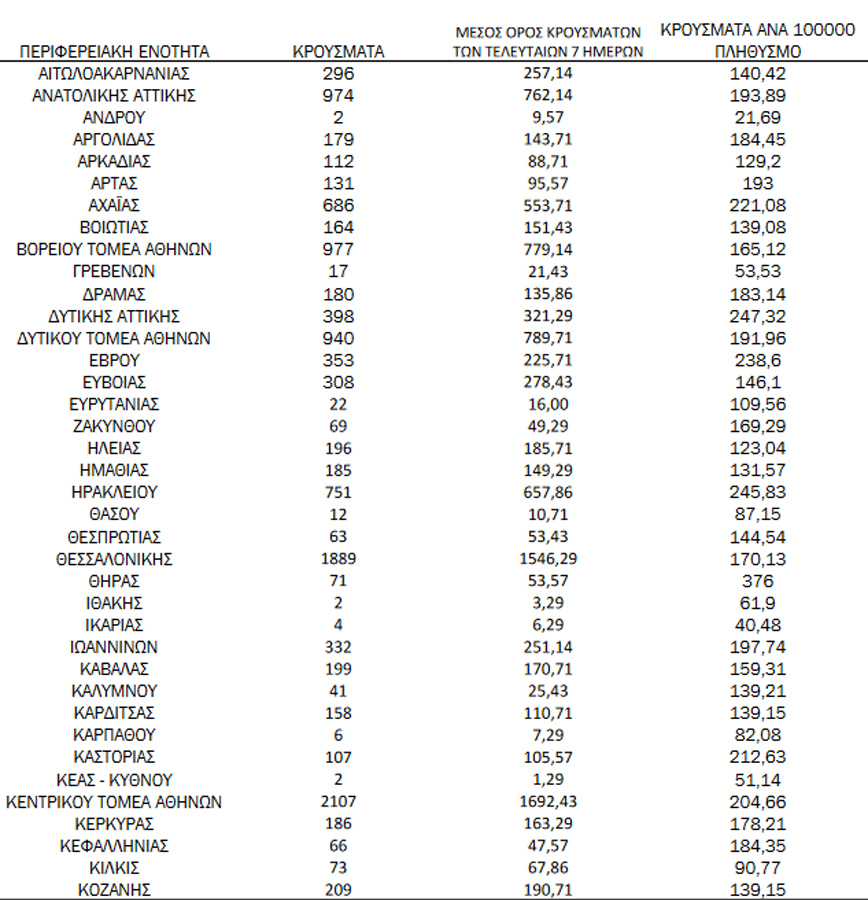 | ΠΕΡΙΦΕΡΕΙΑΚΗ ΕΝΟΤΗΤΑ | ΚΡΟΥΣΜΑΤΑ | ΜΕΣΟΣ ΟΡΟΣ ΚΡΟΥΣΜΑΤΩΝ ΤΩΝ ΤΕΛΕΥΤΑΙΩΝ 7 ΗΜΕΡΩΝ | ΚΡΟΥΣΜΑΤΑ ΑΝΑ 100000 ΠΛΗΘΥΣΜΟ |
|---|---|---|---|
| ΑΙΤΩΛΟΑΚΑΡΝΑΝΙΑΣ | 296 | 257,14 | 140,42 |
| ΑΝΑΤΟΛΙΚΗΣ ΑΤΤΙΚΗΣ | 974 | 762,14 | 193,89 |
| ΑΝΔΡΟΥ | 2 | 9,57 | 21,69 |
| ΑΡΓΟΛΙΔΑΣ | 179 | 143,71 | 184,45 |
| ΑΡΚΑΔΙΑΣ | 112 | 88,71 | 129,2 |
| ΑΡΤΑΣ | 131 | 95,57 | 193 |
| ΑΧΑΪΑΣ | 686 | 553,71 | 221,08 |
| ΒΟΙΩΤΙΑΣ | 164 | 151,43 | 139,08 |
| ΒΟΡΕΙΟΥ ΤΟΜΕΑ ΑΘΗΝΩΝ | 977 | 779,14 | 165,12 |
| ΓΡΕΒΕΝΩΝ | 17 | 21,43 | 53,53 |
| ΔΡΑΜΑΣ | 180 | 135,86 | 183,14 |
| ΔΥΤΙΚΗΣ ΑΤΤΙΚΗΣ | 398 | 321,29 | 247,32 |
| ΔΥΤΙΚΟΥ ΤΟΜΕΑ ΑΘΗΝΩΝ | 940 | 789,71 | 191,96 |
| ΕΒΡΟΥ | 353 | 225,71 | 238,6 |
| ΕΥΒΟΙΑΣ | 308 | 278,43 | 146,1 |
| ΕΥΡΥΤΑΝΙΑΣ | 22 | 16,00 | 109,56 |
| ΖΑΚΥΝΘΟΥ | 69 | 49,29 | 169,29 |
| ΗΛΕΙΑΣ | 196 | 185,71 | 123,04 |
| ΗΜΑΘΙΑΣ | 185 | 149,29 | 131,57 |
| ΗΡΑΚΛΕΙΟΥ | 751 | 657,86 | 245,83 |
| ΘΑΣΟΥ | 12 | 10,71 | 87,15 |
| ΘΕΣΠΡΩΤΙΑΣ | 63 | 53,43 | 144,54 |
| ΘΕΣΣΑΛΟΝΙΚΗΣ | 1889 | 1546,29 | 170,13 |
| ΘΗΡΑΣ | 71 | 53,57 | 376 |
| ΙΘΑΚΗΣ | 2 | 3,29 | 61,9 |
| ΙΚΑΡΙΑΣ | 4 | 6,29 | 40,48 |
| ΙΩΑΝΝΙΝΩΝ | 332 | 251,14 | 197,74 |
| ΚΑΒΑΛΑΣ | 199 | 170,71 | 159,31 |
| ΚΑΛΥΜΝΟΥ | 41 | 25,43 | 139,21 |
| ΚΑΡΔΙΤΣΑΣ | 158 | 110,71 | 139,15 |
| ΚΑΡΠΑΘΟΥ | 6 | 7,29 | 82,08 |
| ΚΑΣΤΟΡΙΑΣ | 107 | 105,57 | 212,63 |
| ΚΕΑΣ - ΚΥΘΝΟΥ | 2 | 1,29 | 51,14 |
| ΚΕΝΤΡΙΚΟΥ ΤΟΜΕΑ ΑΘΗΝΩΝ | 2107 | 1692,43 | 204,66 |
| ΚΕΡΚΥΡΑΣ | 186 | 163,29 | 178,21 |
| ΚΕΦΑΛΛΗΝΙΑΣ | 66 | 47,57 | 184,35 |
| ΚΙΛΚΙΣ | 73 | 67,86 | 90,77 |
| ΚΟΖΑΝΗΣ | 209 | 190,71 | 139,15 |